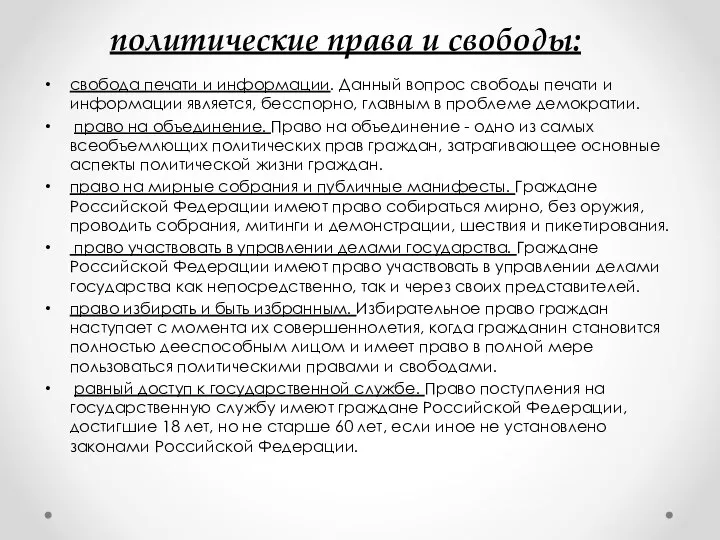 политические права и свободы:

• свобода печати и информации. Данный вопрос свободы печати и информации является, бесспорно, главным в проблеме демократии.

• право на объединение. Право на объединение - одно из самых всеобъемлющих политических прав граждан, затрагивающее основные аспекты политической жизни граждан.

• право на мирные собрания и публичные манифесты. Граждане Российской Федерации имеют право собираться мирно, без оружия, проводить собрания, митинги и демонстрации, шествия и пикетирования.

• право участвовать в управлении делами государства. Граждане Российской Федерации имеют право участвовать в управлении делами государства как непосредственно, так и через своих представителей.

• право избирать и быть избранным. Избирательное право граждан наступает с момента их совершеннолетия, когда гражданин становится полностью дееспособным лицом и имеет право в полной мере пользоваться политическими правами и свободами.

• равный доступ к государственной службе. Право поступления на государственную службу имеют граждане Российской Федерации, достигшие 18 лет, но не старше 60 лет, если иное не установлено законами Российской Федерации.